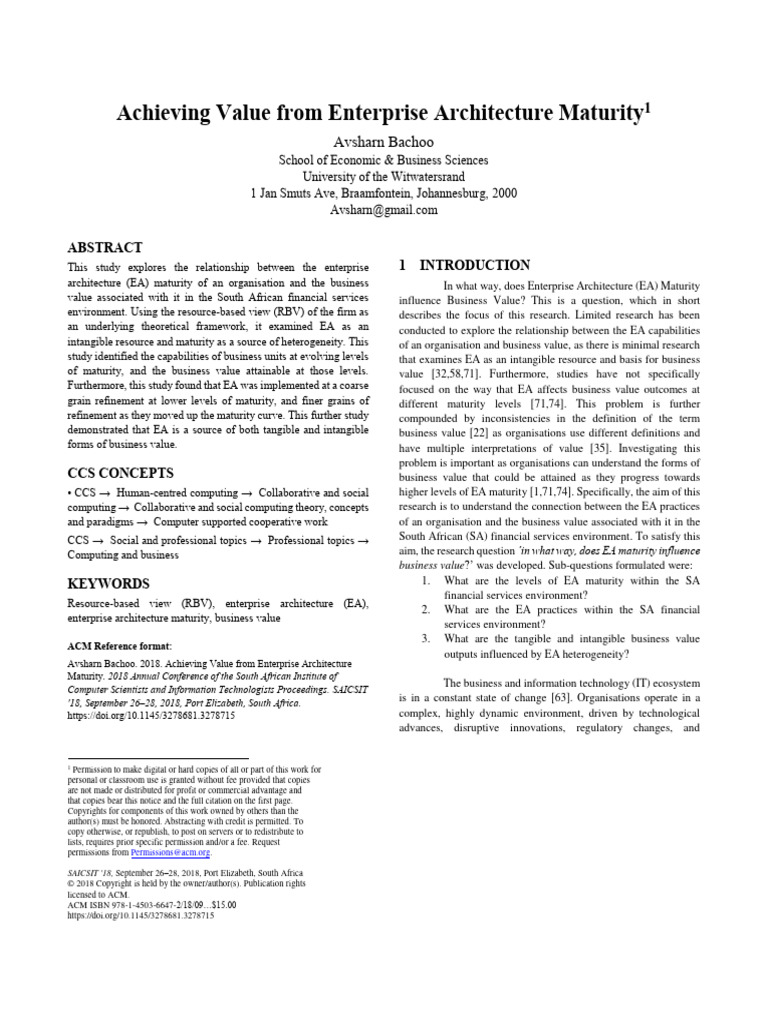 Achieving Value from Enterprise Architecture Maturity$^1$

Avsharn Bachoo
School of Economic & Business Sciences
University of the Witwatersrand
1 Jan Smuts Ave, Braamfontein, Johannesburg, 2000
Avsharn@gmail.com

ABSTRACT

This study explores the relationship between the enterprise architecture (EA) maturity of an organisation and the business value associated with it in the South African financial services environment. Using the resource-based view (RBV) of the firm as an underlying theoretical framework, it examined EA as an intangible resource and maturity as a source of heterogeneity. This study identified the capabilities of business units at evolving levels of maturity, and the business value attainable at those levels. Furthermore, this study found that EA was implemented at a coarse grain refinement at lower levels of maturity, and finer grains of refinement as they moved up the maturity curve. This further study demonstrated that EA is a source of both tangible and intangible forms of business value.

CCS CONCEPTS

• CCS → Human-centred computing → Collaborative and social computing → Collaborative and social computing theory, concepts and paradigms → Computer supported cooperative work

CCS → Social and professional topics → Professional topics → Computing and business

KEYWORDS

Resource-based view (RBV), enterprise architecture (EA), enterprise architecture maturity, business value

ACM Reference format:

Avsharn Bachoo. 2018. Achieving Value from Enterprise Architecture Maturity. 2018 Annual Conference of the South African Institute of Computer Scientists and Information Technologists Proceedings. SAICSIT '18, September 26–28, 2018, Port Elizabeth, South Africa. https://doi.org/10.1145/3278681.3278715

$^1$ Permission to make digital or hard copies of all or part of this work for personal or classroom use is granted without fee provided that copies are not made or distributed for profit or commercial advantage and that copies bear this notice and the full citation on the first page. Copyrights for components of this work owned by others than the author(s) must be honored. Abstracting with credit is permitted. To copy otherwise, or republish, to post on servers or to redistribute to lists, requires prior specific permission and/or a fee. Request permissions from Permissions@acm.org.

SAICSIT '18, September 26–28, 2018, Port Elizabeth, South Africa
© 2018 Copyright is held by the owner/author(s). Publication rights licensed to ACM.
ACM ISBN 978-1-4503-6647-2/18/09…$15.00
https://doi.org/10.1145/3278681.3278715

1 INTRODUCTION

In what way, does Enterprise Architecture (EA) Maturity influence Business Value? This is a question, which in short describes the focus of this research. Limited research has been conducted to explore the relationship between the EA capabilities of an organisation and business value, as there is minimal research that examines EA as an intangible resource and basis for business value [32,58,71]. Furthermore, studies have not specifically focused on the way that EA affects business value outcomes at different maturity levels [71,74]. This problem is further compounded by inconsistencies in the definition of the term business value [22] as organisations use different definitions and have multiple interpretations of value [35]. Investigating this problem is important as organisations can understand the forms of business value that could be attained as they progress towards higher levels of EA maturity [1,71,74]. Specifically, the aim of this research is to understand the connection between the EA practices of an organisation and the business value associated with it in the South African (SA) financial services environment. To satisfy this aim, the research question 'in what way, does EA maturity influence business value?' was developed. Sub-questions formulated were:

1. What are the levels of EA maturity within the SA financial services environment?
2. What are the EA practices within the SA financial services environment?
3. What are the tangible and intangible business value outputs influenced by EA heterogeneity?

The business and information technology (IT) ecosystem is in a constant state of change [63]. Organisations operate in a complex, highly dynamic environment, driven by technological advances, disruptive innovations, regulatory changes, and